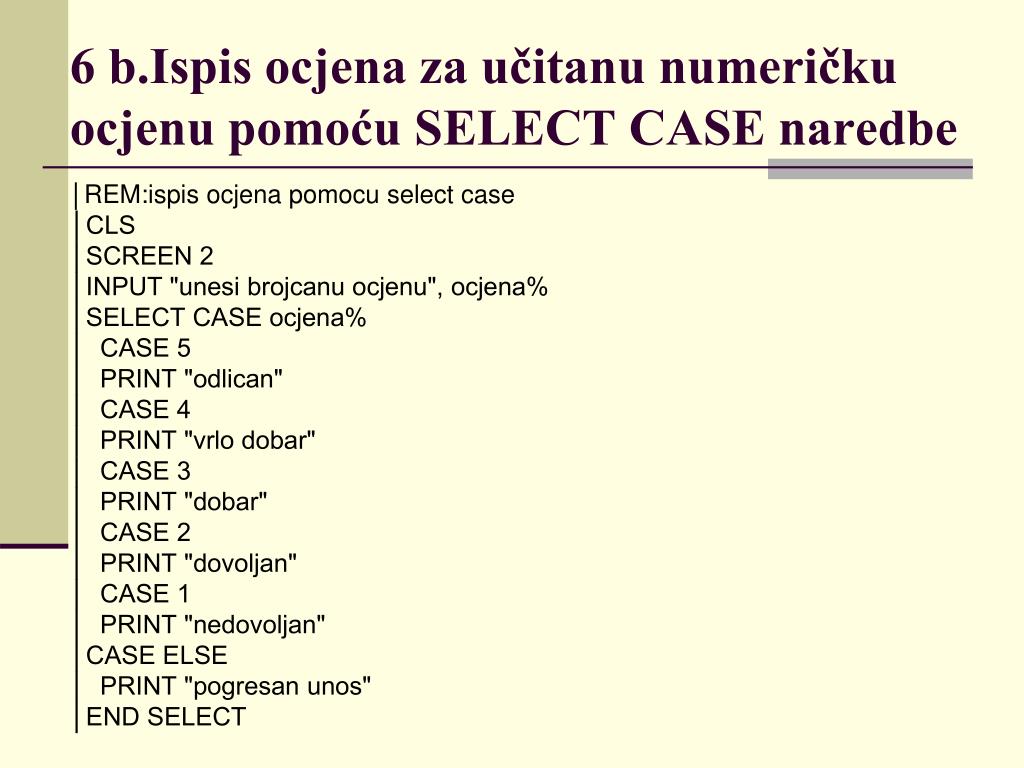 6 b.Ispis ocjena za učitanu numeričku ocjenu pomoću SELECT CASE naredbe

REM:ispis ocjena pomocu select case
CLS
SCREEN 2
INPUT "unesi brojcanu ocjenu", ocjena%
SELECT CASE ocjena%
CASE 5
PRINT "odlican"
CASE 4
PRINT "vrlo dobar"
CASE 3
PRINT "dobar"
CASE 2
PRINT "dovoljan"
CASE 1
PRINT "nedovoljan"
CASE ELSE
PRINT "pogresan unos"
END SELECT